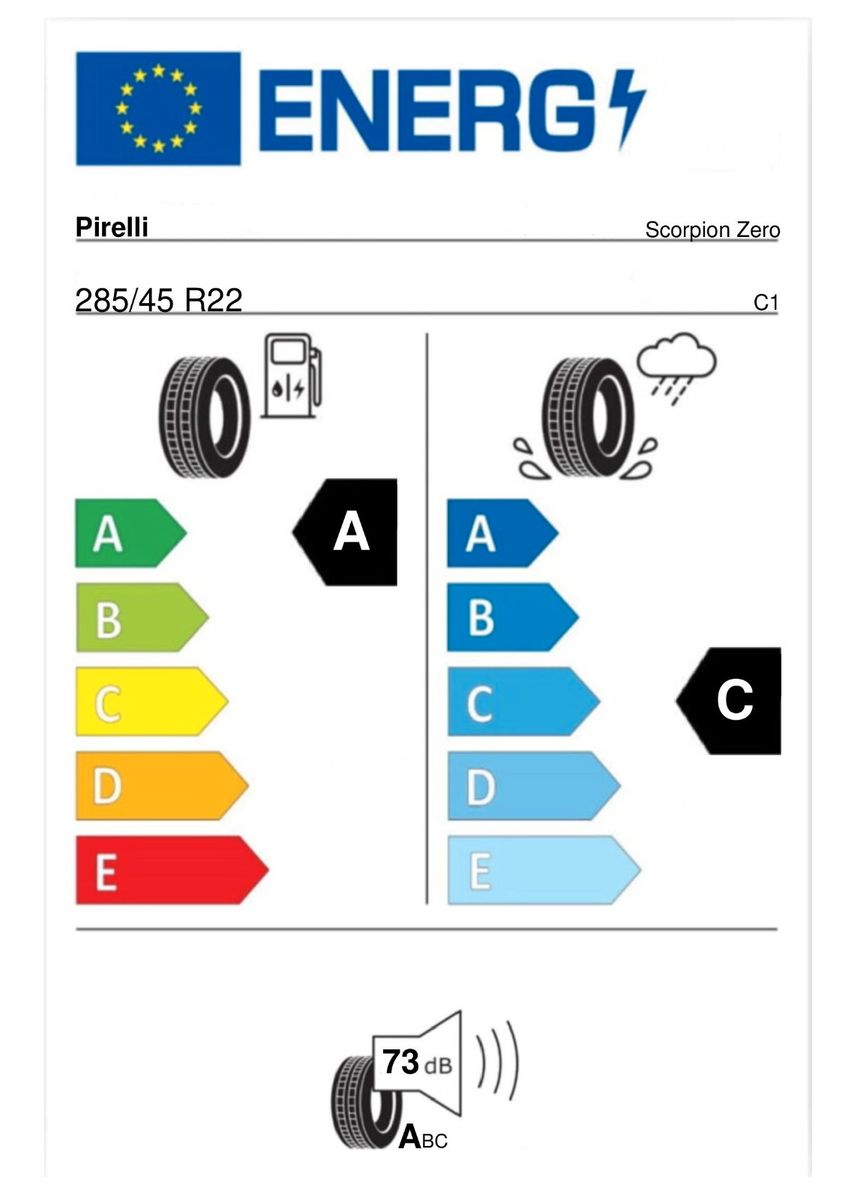 ENERG

Pirelli

Scorpion Zero

285/45 R22

C1

A
B
C
D
E

A

A
B
C
D
E

C

73 dB

ABC